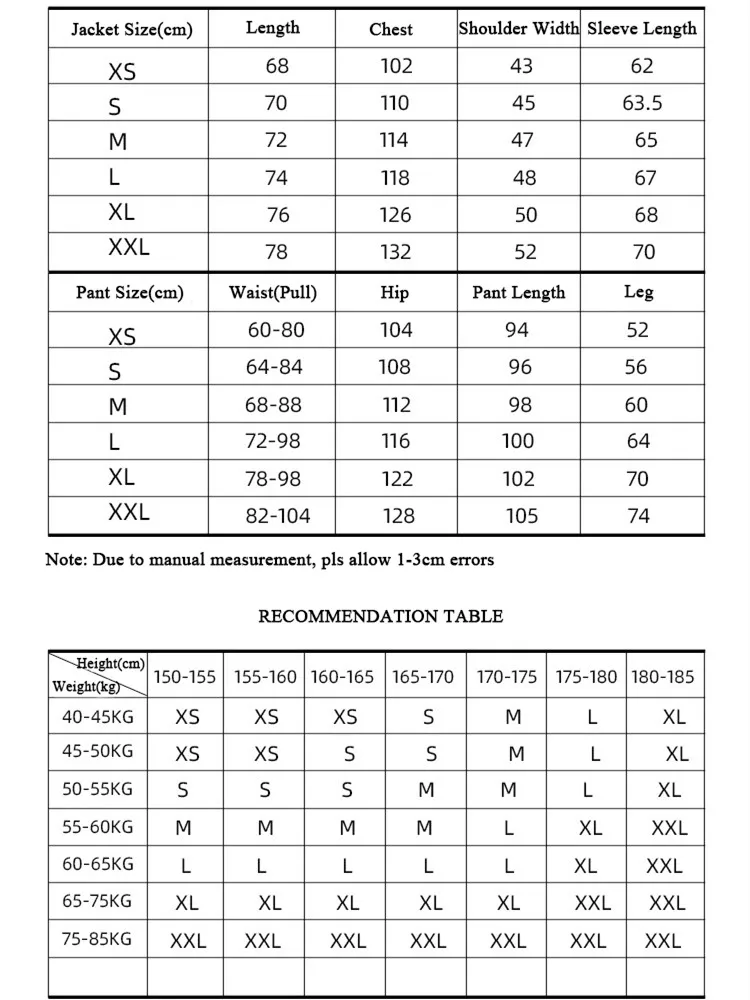 | Jacket Size(cm) | Length | Chest | Shoulder Width | Sleeve Length |
|---|---|---|---|---|
| XS | 68 | 102 | 43 | 62 |
| S | 70 | 110 | 45 | 63.5 |
| M | 72 | 114 | 47 | 65 |
| L | 74 | 118 | 48 | 67 |
| XL | 76 | 126 | 50 | 68 |
| XXL | 78 | 132 | 52 | 70 |

| Pant Size(cm) | Waist(Pull) | Hip | Pant Length | Leg |
|---|---|---|---|---|
| XS | 60-80 | 104 | 94 | 52 |
| S | 64-84 | 108 | 96 | 56 |
| M | 68-88 | 112 | 98 | 60 |
| L | 72-98 | 116 | 100 | 64 |
| XL | 78-98 | 122 | 102 | 70 |
| XXL | 82-104 | 128 | 105 | 74 |

Note: Due to manual measurement, pls allow 1-3cm errors

RECOMMENDATION TABLE

| Height(cm) Weight(kg) | 150-155 | 155-160 | 160-165 | 165-170 | 170-175 | 175-180 | 180-185 |
|---|---|---|---|---|---|---|---|
| 40-45KG | XS | XS | XS | S | M | L | XL |
| 45-50KG | XS | XS | S | S | M | L | XL |
| 50-55KG | S | S | S | M | M | L | XL |
| 55-60KG | M | M | M | M | L | XL | XXL |
| 60-65KG | L | L | L | L | L | XL | XXL |
| 65-75KG | XL | XL | XL | XL | XL | XXL | XXL |
| 75-85KG | XXL | XXL | XXL | XXL | XXL | XXL | XXL |
| | | | | | | | |